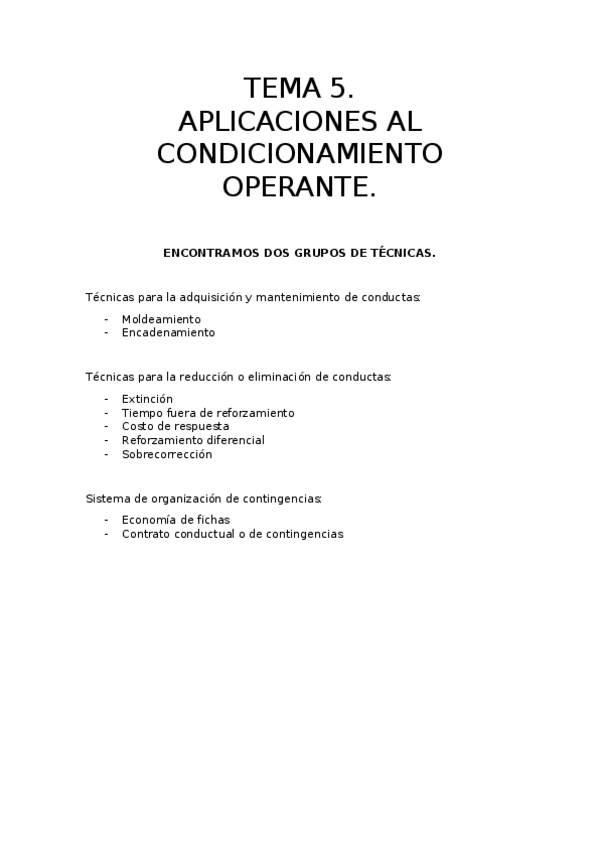 TEMA 5.
APLICACIONES AL CONDICIONAMIENTO OPERANTE.

ENCONTRAMOS DOS GRUPOS DE TÉCNICAS.

Técnicas para la adquisición y mantenimiento de conductas:

- Moldeamiento
- Encadenamiento

Técnicas para la reducción o eliminación de conductas:

- Extinción
- Tiempo fuera de reforzamiento
- Costo de respuesta
- Reforzamiento diferencial
- Sobrecorrección

Sistema de organización de contingencias:

- Economía de fichas
- Contrato conductual o de contingencias